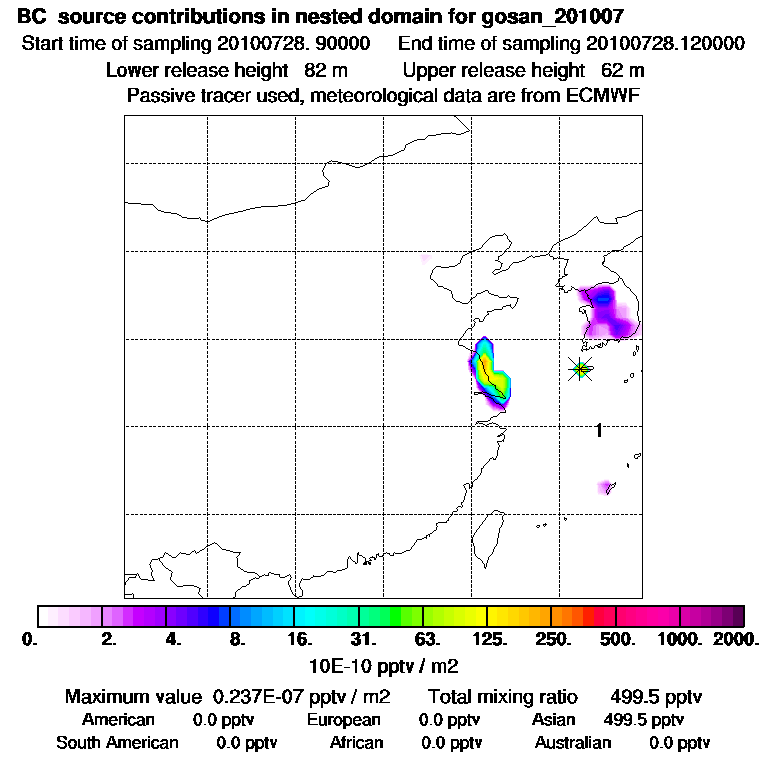 BC source contributions in nested domain for gosan_201007
Start time of sampling 20100728. 90000 End time of sampling 20100728.120000
Lower release height 82 m Upper release height 62 m
Passive tracer used, meteorological data are from ECMWF

1

0. 2. 4. 8. 16. 31. 63. 125. 250. 500. 1000. 2000.
10E-10 pptv / m2

Maximum value 0.237E-07 pptv / m2 Total mixing ratio 499.5 pptv
American 0.0 pptv European 0.0 pptv Asian 499.5 pptv
South American 0.0 pptv African 0.0 pptv Australian 0.0 pptv